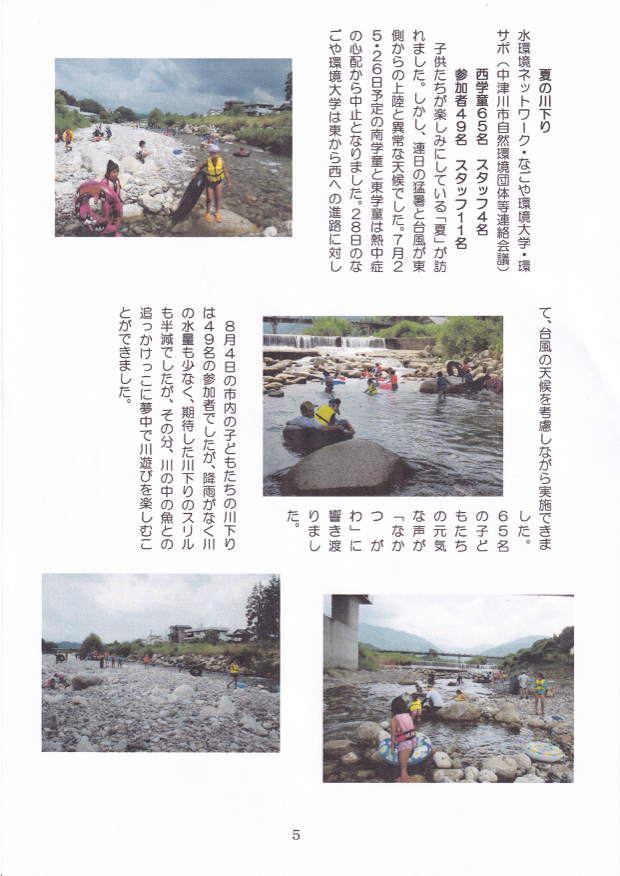 夏の川下り

水環境ネットワーク・なごや環境大学・環サポ（中津川市自然環境団体等連絡会議）

西学童65名　スタッフ4名

参加者49名　スタッフ11名

子供たちが楽しみにしている「夏」が訪れました。しかし、連日の猛暑と台風が東側からの上陸と異常な天候でした。7月25・26日予定の南学童と東学童は熱中症の心配から中止となりました。28日のなごや環境大学は東から西への進路に対して、台風の天候を考慮しながら実施できました。65名の子どもたちの元気な声が「なかつがわ」に響き渡りました。

8月4日の市内の子どもたちの川下りは49名の参加者でしたが、降雨がなく川の水量も少なく、期待した川下りのスリルも半減でしたが、その分、川の中の魚との追っかけっこに夢中で川遊びを楽しむことができました。

5